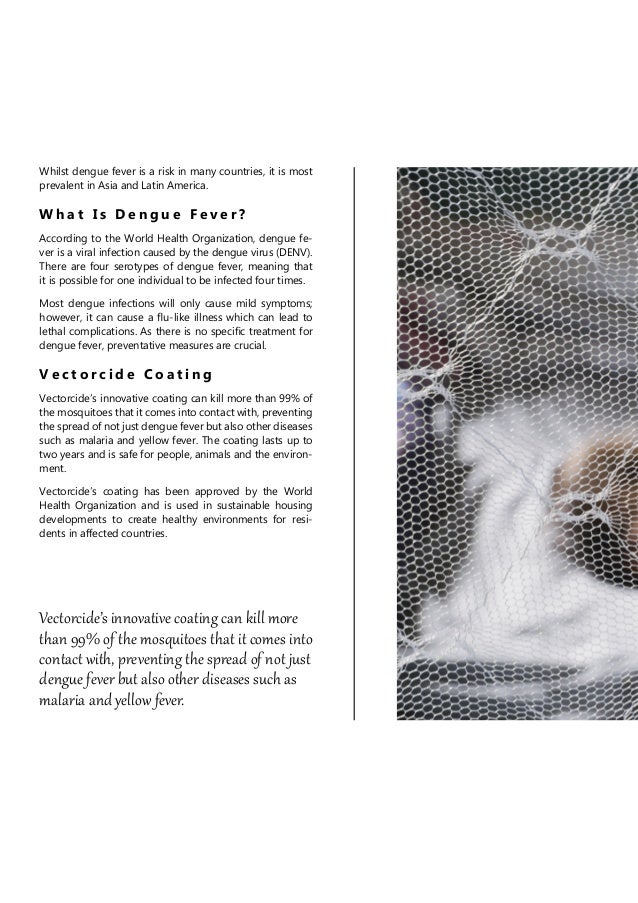 Whilst dengue fever is a risk in many countries, it is most prevalent in Asia and Latin America.

What Is Dengue Fever?

According to the World Health Organization, dengue fever is a viral infection caused by the dengue virus (DENV). There are four serotypes of dengue fever, meaning that it is possible for one individual to be infected four times.

Most dengue infections will only cause mild symptoms; however, it can cause a flu-like illness which can lead to lethal complications. As there is no specific treatment for dengue fever, preventative measures are crucial.

Vectorcide Coating

Vectorcide's innovative coating can kill more than 99% of the mosquitoes that it comes into contact with, preventing the spread of not just dengue fever but also other diseases such as malaria and yellow fever. The coating lasts up to two years and is safe for people, animals and the environment.

Vectorcide's coating has been approved by the World Health Organization and is used in sustainable housing developments to create healthy environments for residents in affected countries.

Vectorcide's innovative coating can kill more than 99% of the mosquitoes that it comes into contact with, preventing the spread of not just dengue fever but also other diseases such as malaria and yellow fever.